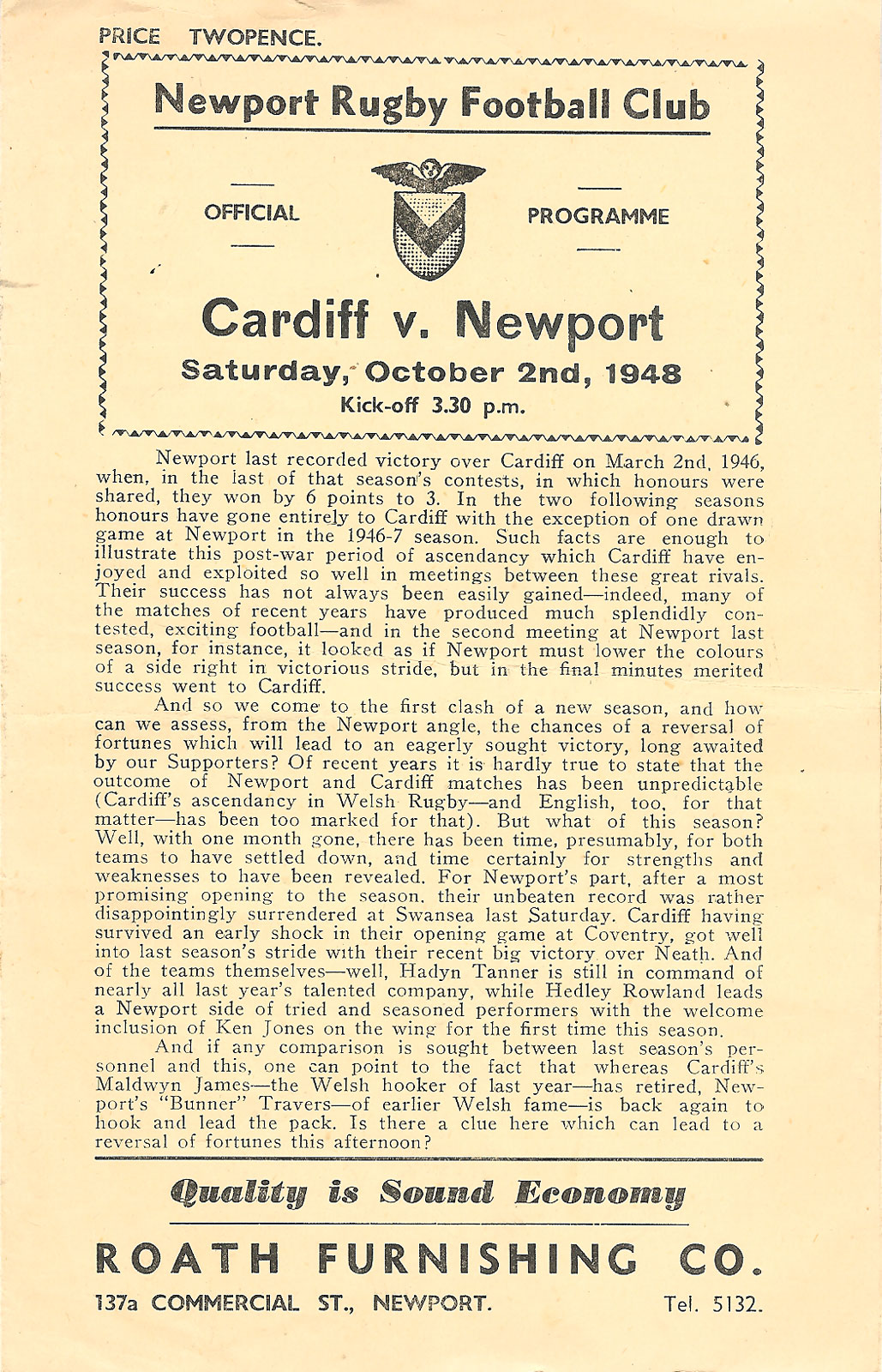 PRICE TWOPENCE.

Newport Rugby Football Club

OFFICIAL PROGRAMME

Cardiff v. Newport

Saturday, October 2nd, 1948

Kick-off 3.30 p.m.

Newport last recorded victory over Cardiff on March 2nd, 1946, when, in the last of that season's contests, in which honours were shared, they won by 6 points to 3. In the two following seasons honours have gone entirely to Cardiff with the exception of one drawn game at Newport in the 1946-7 season. Such facts are enough to illustrate this post-war period of ascendancy which Cardiff have enjoyed and exploited so well in meetings between these great rivals. Their success has not always been easily gained—indeed, many of the matches of recent years have produced much splendidly contested, exciting football—and in the second meeting at Newport last season, for instance, it looked as if Newport must lower the colours of a side right in victorious stride, but in the final minutes merited success went to Cardiff.

And so we come to the first clash of a new season, and how can we assess, from the Newport angle, the chances of a reversal of fortunes which will lead to an eagerly sought victory, long awaited by our Supporters? Of recent years it is hardly true to state that the outcome of Newport and Cardiff matches has been unpredictable (Cardiff's ascendancy in Welsh Rugby—and English, too, for that matter—has been too marked for that). But what of this season? Well, with one month gone, there has been time, presumably, for both teams to have settled down, and time certainly for strengths and weaknesses to have been revealed. For Newport's part, after a most promising opening to the season, their unbeaten record was rather disappointingly surrendered at Swansea last Saturday. Cardiff having survived an early shock in their opening game at Coventry, got well into last season's stride with their recent big victory over Neath. And of the teams themselves—well, Hadyn Tanner is still in command of nearly all last year's talented company, while Hedley Rowland leads a Newport side of tried and seasoned performers with the welcome inclusion of Ken Jones on the wing for the first time this season.

And if any comparison is sought between last season's personnel and this, one can point to the fact that whereas Cardiff's Maldwyn James—the Welsh hooker of last year—has retired, Newport's "Bunner" Travers—of earlier Welsh fame—is back again to hook and lead the pack. Is there a clue here which can lead to a reversal of fortunes this afternoon?

Quality is Sound Economy

ROATH FURNISHING CO.

137a COMMERCIAL ST., NEWPORT. Tel. 5132.